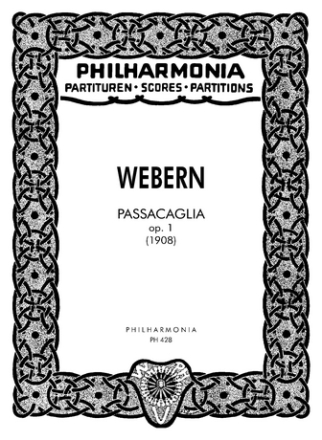 PHILHARMONIA
PARTITUREN • SCORES • PARTITIONS

WEBERN

PASSACAGLIA
op. 1
(1908)

PHILHARMONIA
PH 428